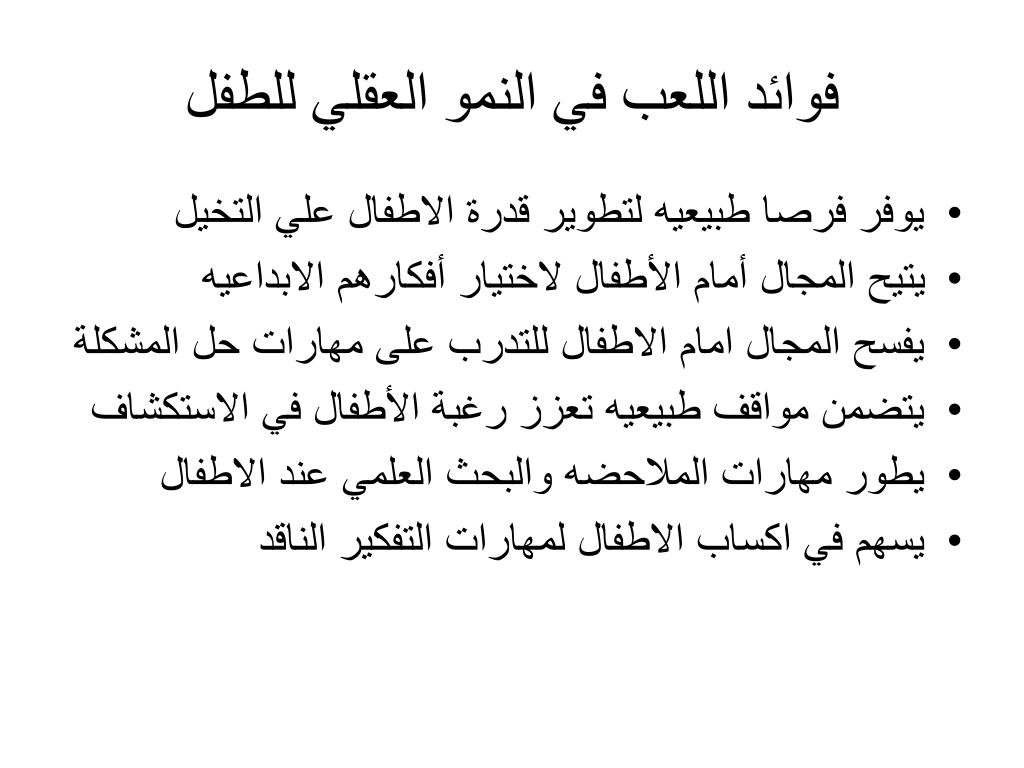 فوائد اللعب في النمو العقلي للطفل

• يوفر فرصا طبيعيه لتطوير قدرة الاطفال علي التخيل
• يتيح المجال أمام الأطفال لاختيار أفكارهم الابداعيه
• يفسح المجال امام الاطفال للتدرب على مهارات حل المشكلة
• يتضمن مواقف طبيعيه تعزز رغبة الأطفال في الاستكشاف
• يطور مهارات الملاحضه والبحث العلمي عند الاطفال
• يسهم في اكساب الاطفال لمهارات التفكير الناقد